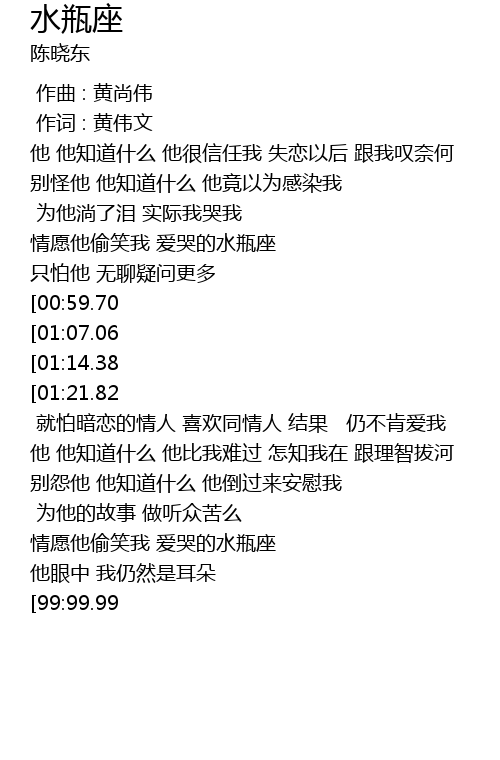 水瓶座
陈晓东

作曲 : 黄尚伟
作词 : 黄伟文
他 他知道什么 他很信任我 失恋以后 跟我叹奈何
别怪他 他知道什么 他竟以为感染我
为他淌了泪 实际我哭我
情愿他偷笑我 爱哭的水瓶座
只怕他 无聊疑问更多
[00:59.70
[01:07.06
[01:14.38
[01:21.82
就怕暗恋的情人 喜欢同情人 结果 仍不肯爱我
他 他知道什么 他比我难过 怎知我在 跟理智拔河
别怨他 他知道什么 他倒过来安慰我
为他的故事 做听众苦么
情愿他偷笑我 爱哭的水瓶座
他眼中 我仍然是耳朵
[99:99.99